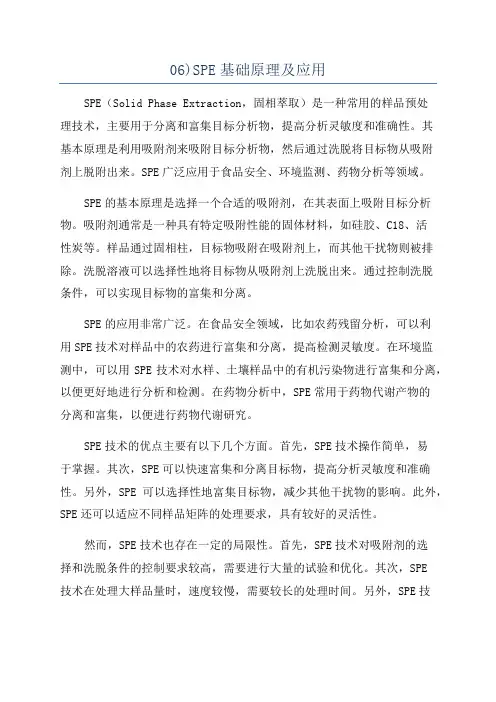 06)SPE 基础原理及应用

SPE（Solid Phase Extraction，固相萃取）是一种常用的样品预处理技术，主要用于分离和富集目标分析物，提高分析灵敏度和准确性。其基本原理是利用吸附剂来吸附目标分析物，然后通过洗脱将目标物从吸附剂上脱附出来。SPE 广泛应用于食品安全、环境监测、药物分析等领域。

SPE 的基本原理是选择一个合适的吸附剂，在其表面上吸附目标分析物。吸附剂通常是一种具有特定吸附性能的固体材料，如硅胶、C18、活性炭等。样品通过固相柱，目标物吸附在吸附剂上，而其他干扰物则被排除。洗脱溶液可以选择性地将目标物从吸附剂上洗脱出来。通过控制洗脱条件，可以实现目标物的富集和分离。

SPE 的应用非常广泛。在食品安全领域，比如农药残留分析，可以利用 SPE 技术对样品中的农药进行富集和分离，提高检测灵敏度。在环境监测中，可以用 SPE 技术对水样、土壤样品中的有机污染物进行富集和分离，以便更好地进行分析和检测。在药物分析中，SPE 常用于药物代谢产物的分离和富集，以便进行药物代谢研究。

SPE 技术的优点主要有以下几个方面。首先，SPE 技术操作简单，易于掌握。其次，SPE 可以快速富集和分离目标物，提高分析灵敏度和准确性。另外，SPE 可以选择性地富集目标物，减少其他干扰物的影响。此外，SPE 还可以适应不同样品矩阵的处理要求，具有较好的灵活性。

然而，SPE 技术也存在一定的局限性。首先，SPE 技术对吸附剂的选择和洗脱条件的控制要求较高，需要进行大量的试验和优化。其次，SPE 技术在处理大样品量时，速度较慢，需要较长的处理时间。另外，SPE 技